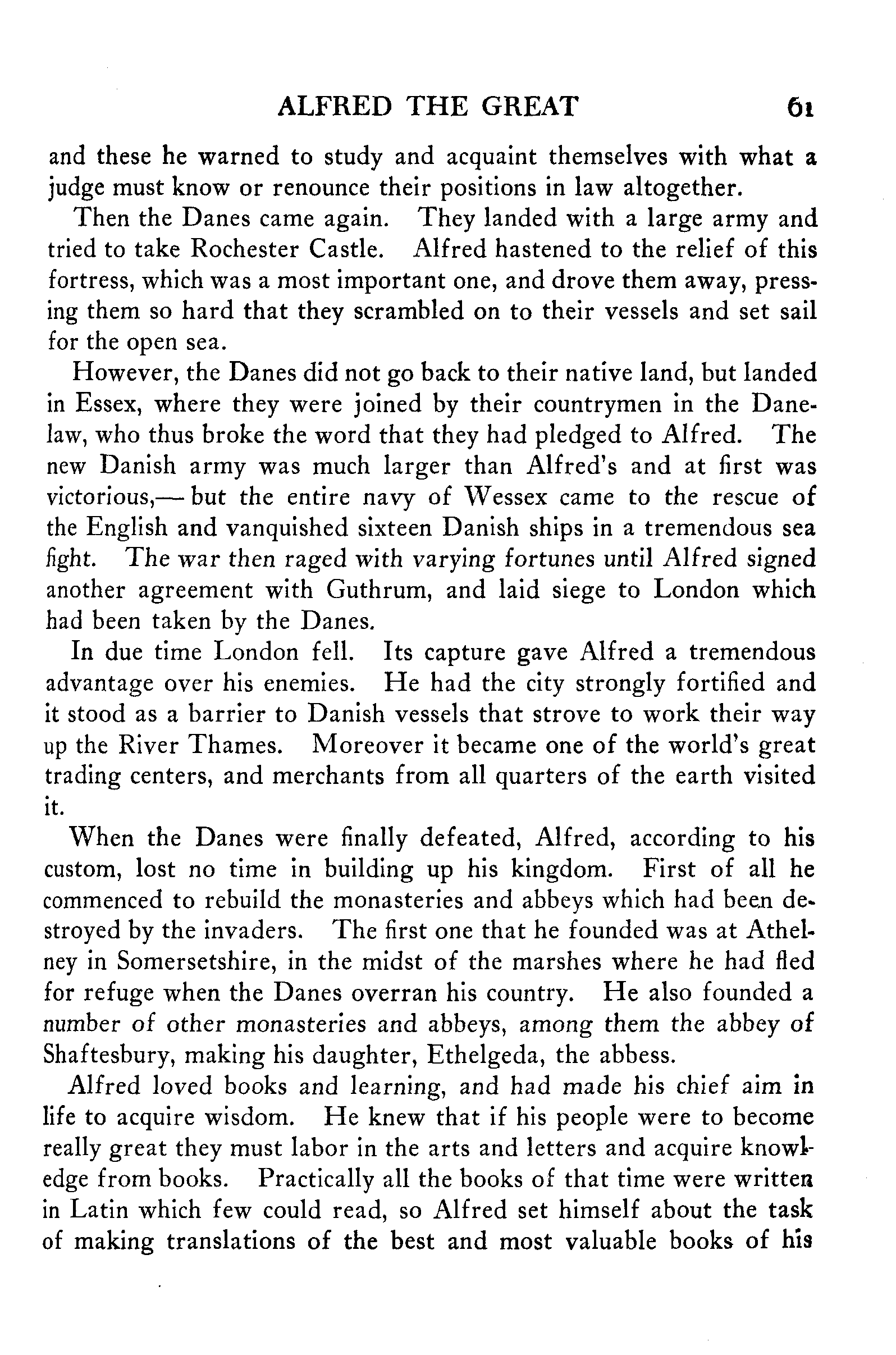 ALFRED THE GREAT 61

and these he warned to study and acquaint themselves with what a judge must know or renounce their positions in law altogether.

Then the Danes came again. They landed with a large army and tried to take Rochester Castle. Alfred hastened to the relief of this fortress, which was a most important one, and drove them away, pressing them so hard that they scrambled on to their vessels and set sail for the open sea.

However, the Danes did not go back to their native land, but landed in Essex, where they were joined by their countrymen in the Danelaw, who thus broke the word that they had pledged to Alfred. The new Danish army was much larger than Alfred's and at first was victorious,— but the entire navy of Wessex came to the rescue of the English and vanquished sixteen Danish ships in a tremendous sea fight. The war then raged with varying fortunes until Alfred signed another agreement with Guthrum, and laid siege to London which had been taken by the Danes.

In due time London fell. Its capture gave Alfred a tremendous advantage over his enemies. He had the city strongly fortified and it stood as a barrier to Danish vessels that strove to work their way up the River Thames. Moreover it became one of the world's great trading centers, and merchants from all quarters of the earth visited it.

When the Danes were finally defeated, Alfred, according to his custom, lost no time in building up his kingdom. First of all he commenced to rebuild the monasteries and abbeys which had been destroyed by the invaders. The first one that he founded was at Athelney in Somersetshire, in the midst of the marshes where he had fled for refuge when the Danes overran his country. He also founded a number of other monasteries and abbeys, among them the abbey of Shaftesbury, making his daughter, Ethelgeda, the abbess.

Alfred loved books and learning, and had made his chief aim in life to acquire wisdom. He knew that if his people were to become really great they must labor in the arts and letters and acquire knowledge from books. Practically all the books of that time were written in Latin which few could read, so Alfred set himself about the task of making translations of the best and most valuable books of his